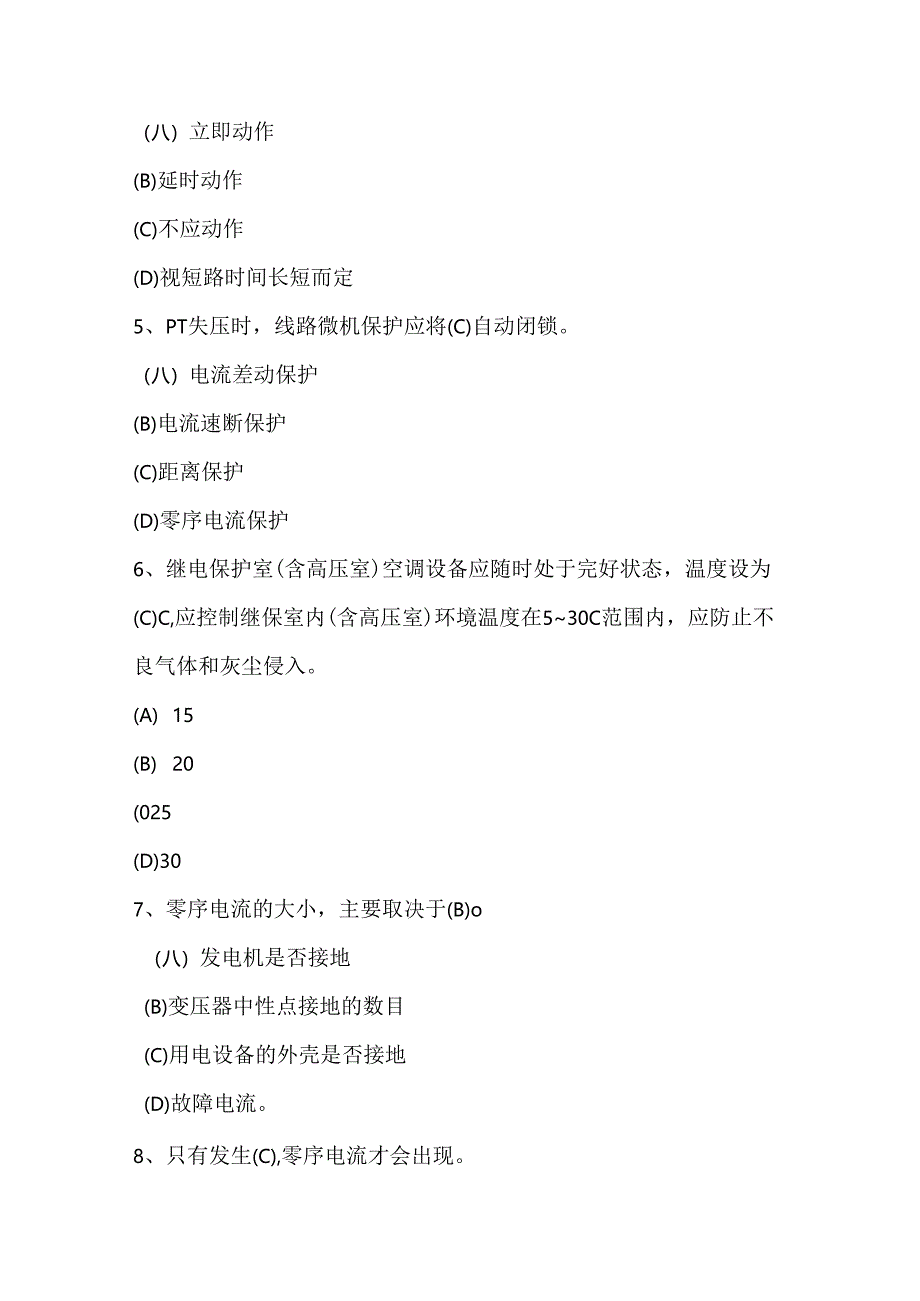 （八）立即动作

(B)延时动作

(C)不应动作

(D)视短路时间长短而定

5、PT失压时，线路微机保护应将(C)自动闭锁。

（八）电流差动保护

(B)电流速断保护

(C)距离保护

(D)零序电流保护

6、继电保护室(含高压室)空调设备应随时处于完好状态，温度设为(C)C,应控制继保室内(含高压室)环境温度在5~30C范围内，应防止不良气体和灰尘侵入。

(A) 15

(B) 20

(025

(D)30

7、零序电流的大小，主要取决于(B)o

（八）发电机是否接地

(B)变压器中性点接地的数目

(C)用电设备的外壳是否接地

(D)故障电流。

8、只有发生(C),零序电流才会出现。